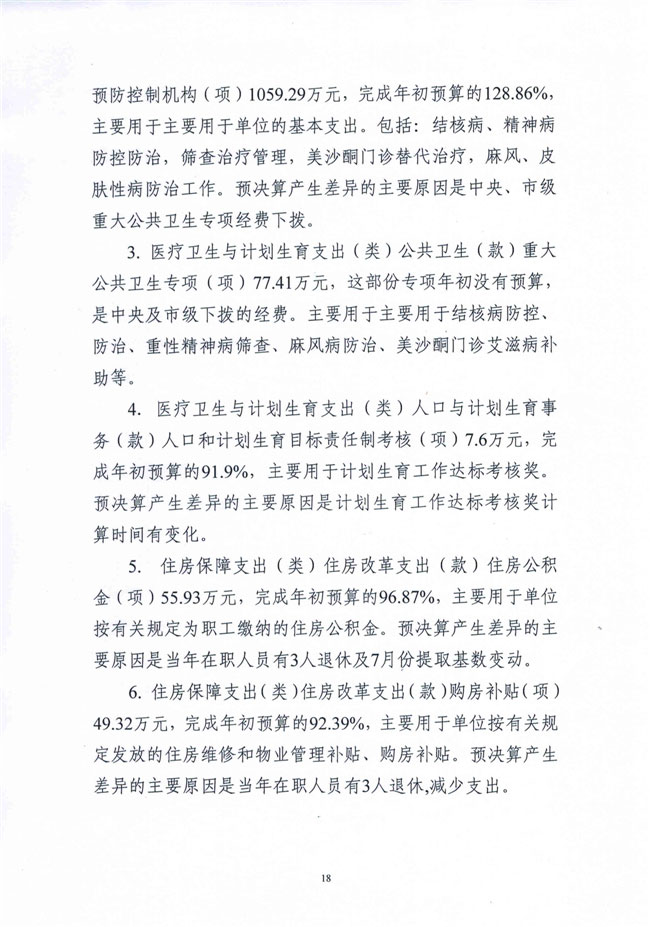 预防控制机构（项）1059.29万元，完成年初预算的128.86%，主要用于主要用于单位的基本支出。包括：结核病、精神病防控防治，筛查治疗管理，美沙酮门诊替代治疗，麻风、皮肤性病防治工作。预决算产生差异的主要原因是中央、市级重大公共卫生专项经费下拨。

3. 医疗卫生与计划生育支出（类）公共卫生（款）重大公共卫生专项（项）77.41万元，这部份专项年初没有预算，是中央及市级下拨的经费。主要用于主要用于结核病防控、防治、重性精神病筛查、麻风病防治、美沙酮门诊艾滋病补助等。

4. 医疗卫生与计划生育支出（类）人口与计划生育事务（款）人口和计划生育目标责任制考核（项）7.6万元，完成年初预算的91.9%，主要用于计划生育工作达标考核奖。预决算产生差异的主要原因是计划生育工作达标考核奖计算时间有变化。

5. 住房保障支出（类）住房改革支出（款）住房公积金（项）55.93万元，完成年初预算的96.87%，主要用于单位按有关规定为职工缴纳的住房公积金。预决算产生差异的主要原因是当年在职人员有3人退休及7月份提取基数变动。

6. 住房保障支出（类）住房改革支出（款）购房补贴（项）49.32万元，完成年初预算的92.39%，主要用于单位按有关规定发放的住房维修和物业管理补贴、购房补贴。预决算产生差异的主要原因是当年在职人员有3人退休,减少支出。

18